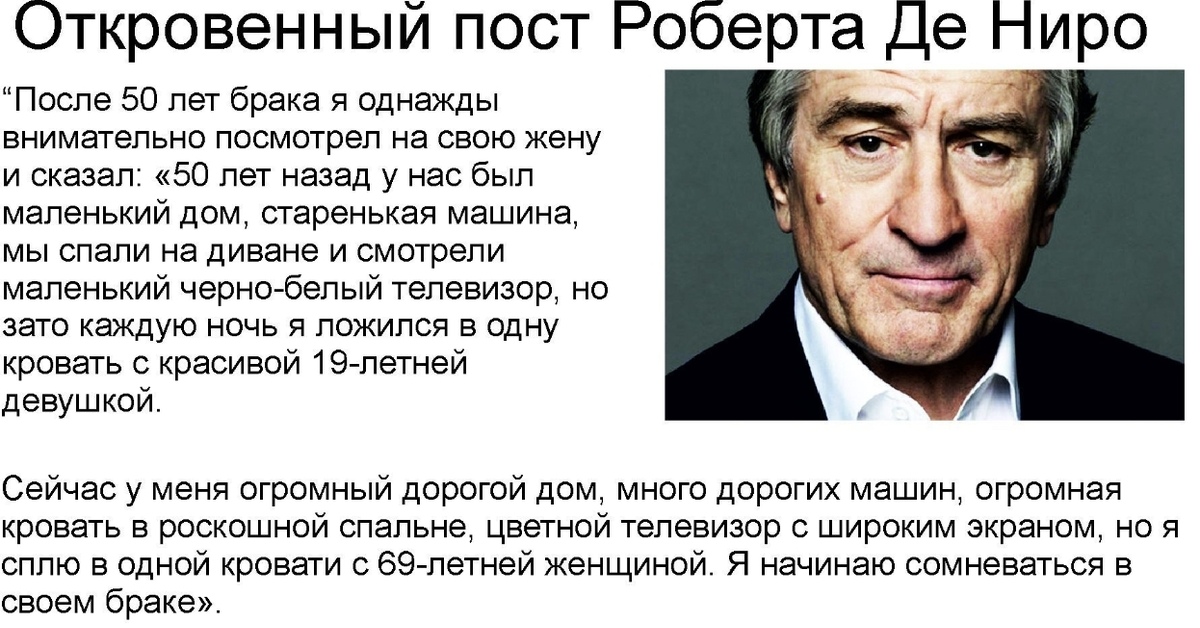 Откровенный пост Роберта Де Ниро

“После 50 лет брака я однажды внимательно посмотрел на свою жену и сказал: «50 лет назад у нас был маленький дом, старенькая машина, мы спали на диване и смотрели маленький черно-белый телевизор, но зато каждую ночь я ложился в одну кровать с красивой 19-летней девушкой.

Сейчас у меня огромный дорогой дом, много дорогих машин, огромная кровать в роскошной спальне, цветной телевизор с широким экраном, но я сплю в одной кровати с 69-летней женщиной. Я начинаю сомневаться в своем браке».